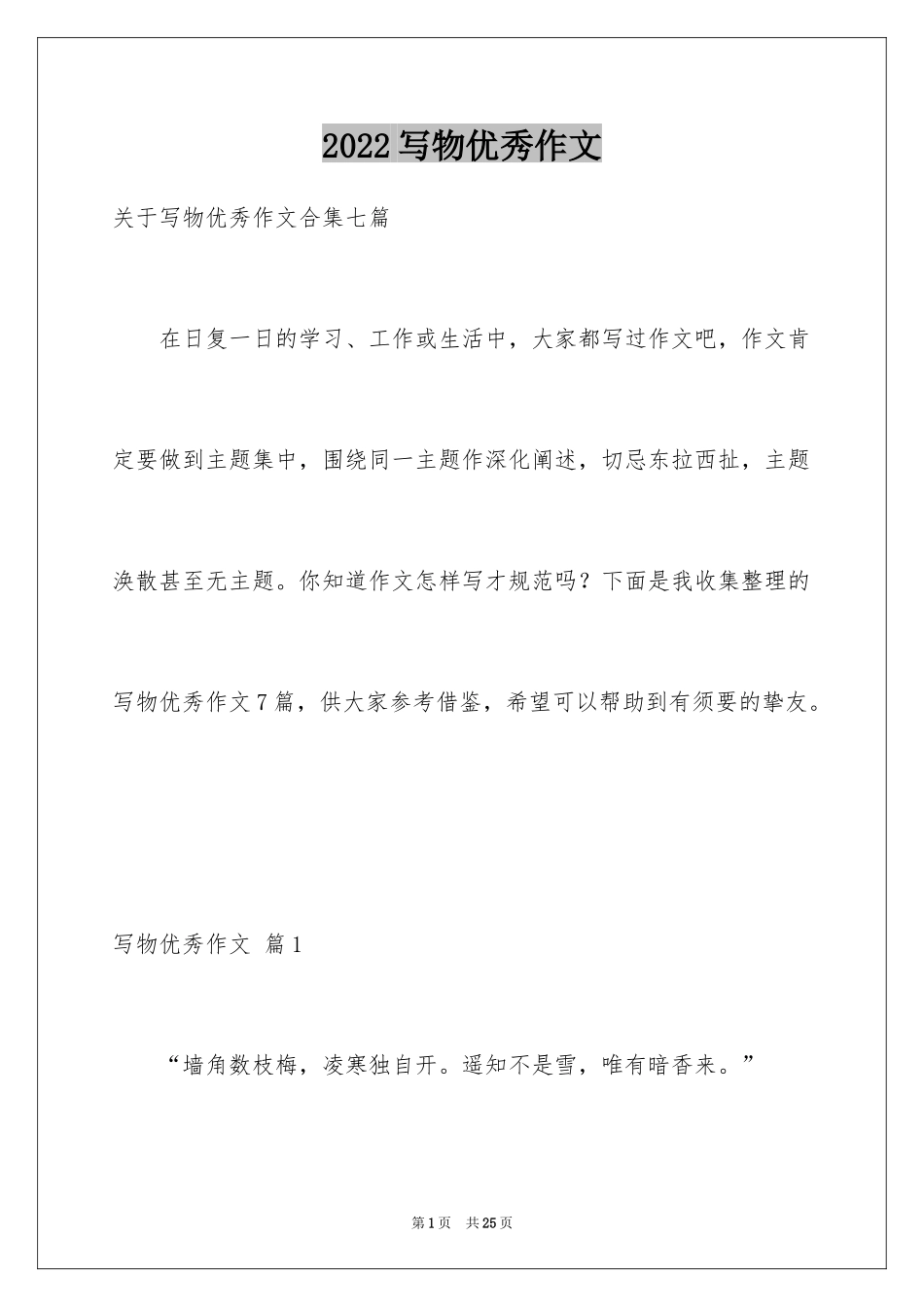 2022写物优秀作文

关于写物优秀作文合集七篇

在日复一日的学习、工作或生活中，大家都写过作文吧，作文肯定要做到主题集中，围绕同一主题作深化阐述，切忌东拉西扯，主题涣散甚至无主题。你知道作文怎样写才规范吗？下面是我收集整理的写物优秀作文7篇，供大家参考借鉴，希望可以帮助到有须要的挚友。

写物优秀作文 篇1

“墙角数枝梅，凌寒独自开。遥知不是雪，唯有暗香来。”

第1页 共25页